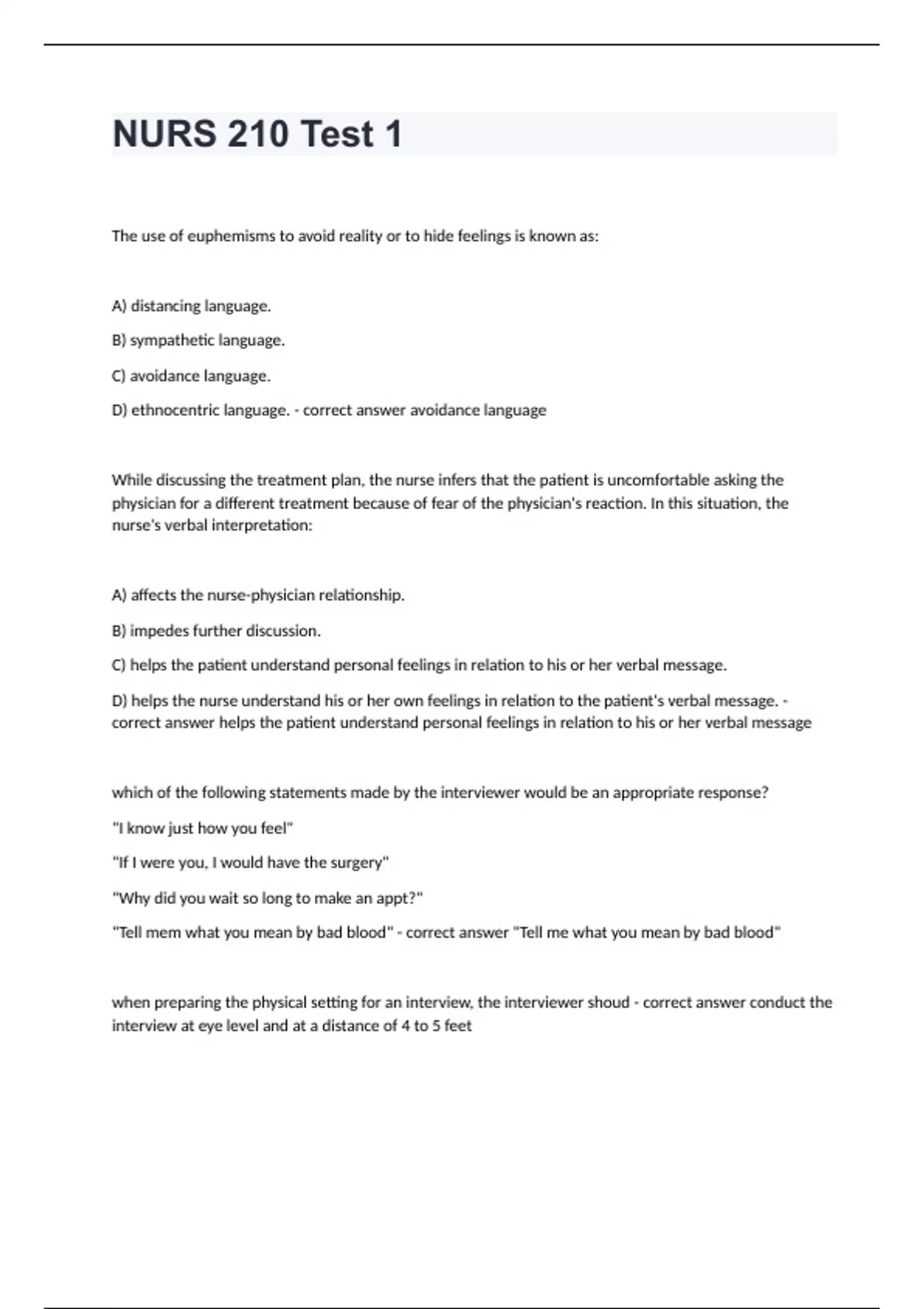 NURS 210 Test 1

The use of euphemisms to avoid reality or to hide feelings is known as:

A) distancing language.

B) sympathetic language.

C) avoidance language.

D) ethnocentric language. - correct answer avoidance language

While discussing the treatment plan, the nurse infers that the patient is uncomfortable asking the physician for a different treatment because of fear of the physician's reaction. In this situation, the nurse's verbal interpretation:

A) affects the nurse-physician relationship.

B) impedes further discussion.

C) helps the patient understand personal feelings in relation to his or her verbal message.

D) helps the nurse understand his or her own feelings in relation to the patient's verbal message. - correct answer helps the patient understand personal feelings in relation to his or her verbal message

which of the following statements made by the interviewer would be an appropriate response?

"I know just how you feel"

"If I were you, I would have the surgery"

"Why did you wait so long to make an appt?"

"Tell mem what you mean by bad blood" - correct answer "Tell me what you mean by bad blood"

when preparing the physical setting for an interview, the interviewer shoud - correct answer conduct the interview at eye level and at a distance of 4 to 5 feet